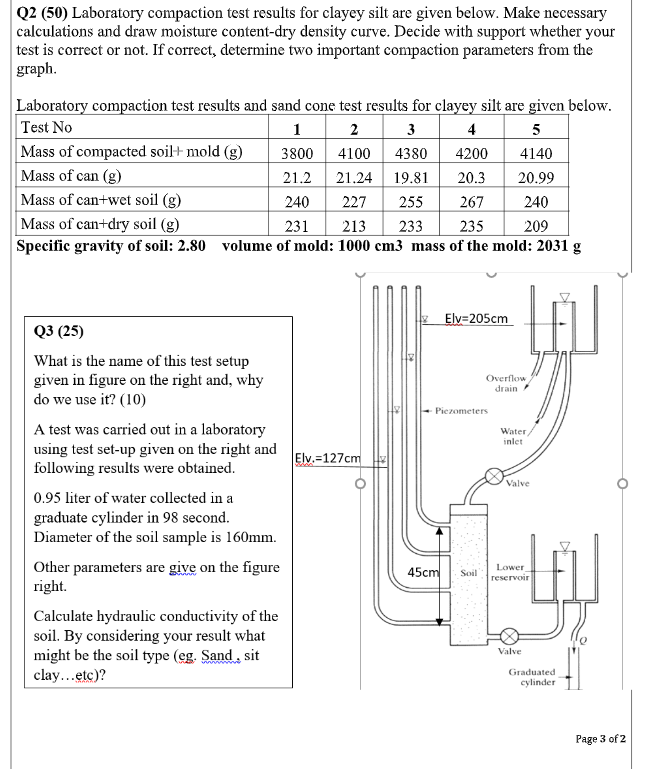 Q2 (50) Laboratory compaction test results for clayey silt are given below. Make necessary calculations and draw moisture content-dry density curve. Decide with support whether your test is correct or not. If correct, determine two important compaction parameters from the graph.

Laboratory compaction test results and sand cone test results for clayey silt are given below.

| Test No | 1 | 2 | 3 | 4 | 5 |
|---|---|---|---|---|---|
| Mass of compacted soil+ mold (g) | 3800 | 4100 | 4380 | 4200 | 4140 |
| Mass of can (g) | 21.2 | 21.24 | 19.81 | 20.3 | 20.99 |
| Mass of can+wet soil (g) | 240 | 227 | 255 | 267 | 240 |
| Mass of can+dry soil (g) | 231 | 213 | 233 | 235 | 209 |

Specific gravity of soil: 2.80 volume of mold: 1000 cm3 mass of the mold: 2031 g

Q3 (25)

What is the name of this test setup given in figure on the right and, why do we use it? (10)

A test was carried out in a laboratory using test set-up given on the right and following results were obtained.

0.95 liter of water collected in a graduate cylinder in 98 second. Diameter of the soil sample is 160mm.

Other parameters are give on the figure right.

Calculate hydraulic conductivity of the soil. By considering your result what might be the soil type (eg. Sand , sit clay…etc)?

Elv=205cm
Overflow drain
Piezometers
Water inlet
Elv.=127cm
Valve
45cm
Soil
Lower reservoir
Valve
Q
Graduated cylinder

Page 3 of 2